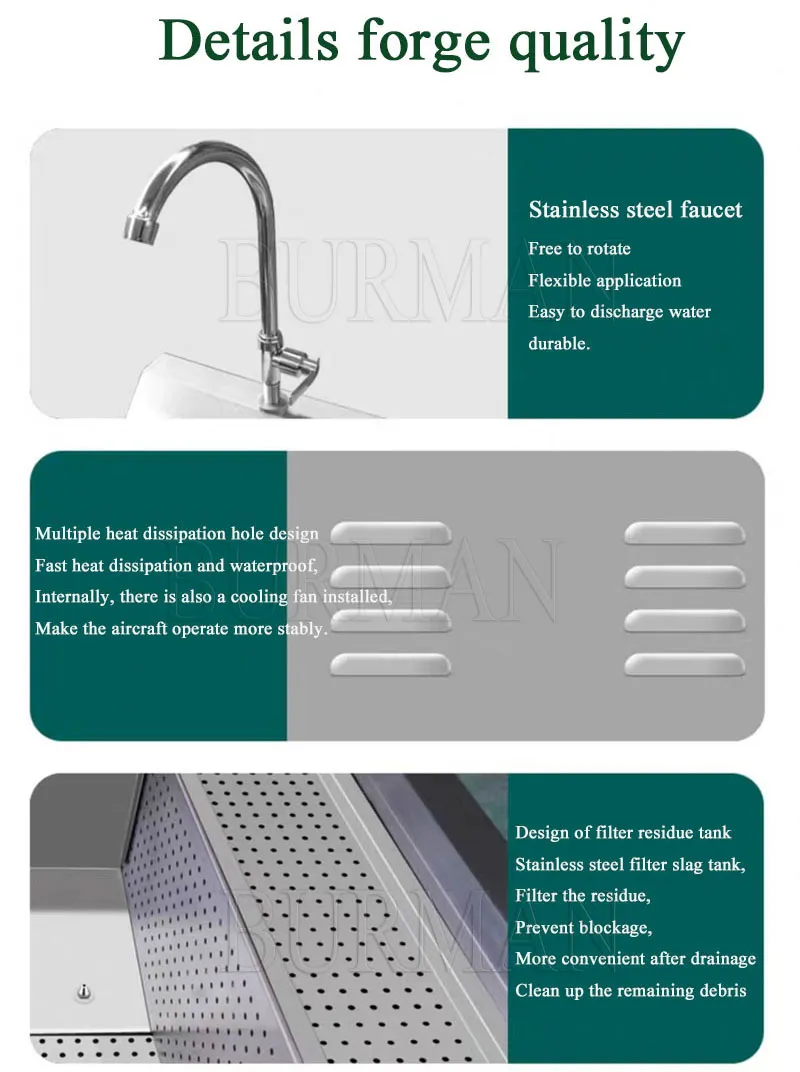 Details forge quality

BURMAN

Stainless steel faucet
Free to rotate
Flexible application
Easy to discharge water
durable.

BURMAN

Multiple heat dissipation hole design
Fast heat dissipation and waterproof,
Internally, there is also a cooling fan installed,
Make the aircraft operate more stably.

BURMAN

Design of filter residue tank
Stainless steel filter slag tank,
Filter the residue,
Prevent blockage,
More convenient after drainage
Clean up the remaining debris